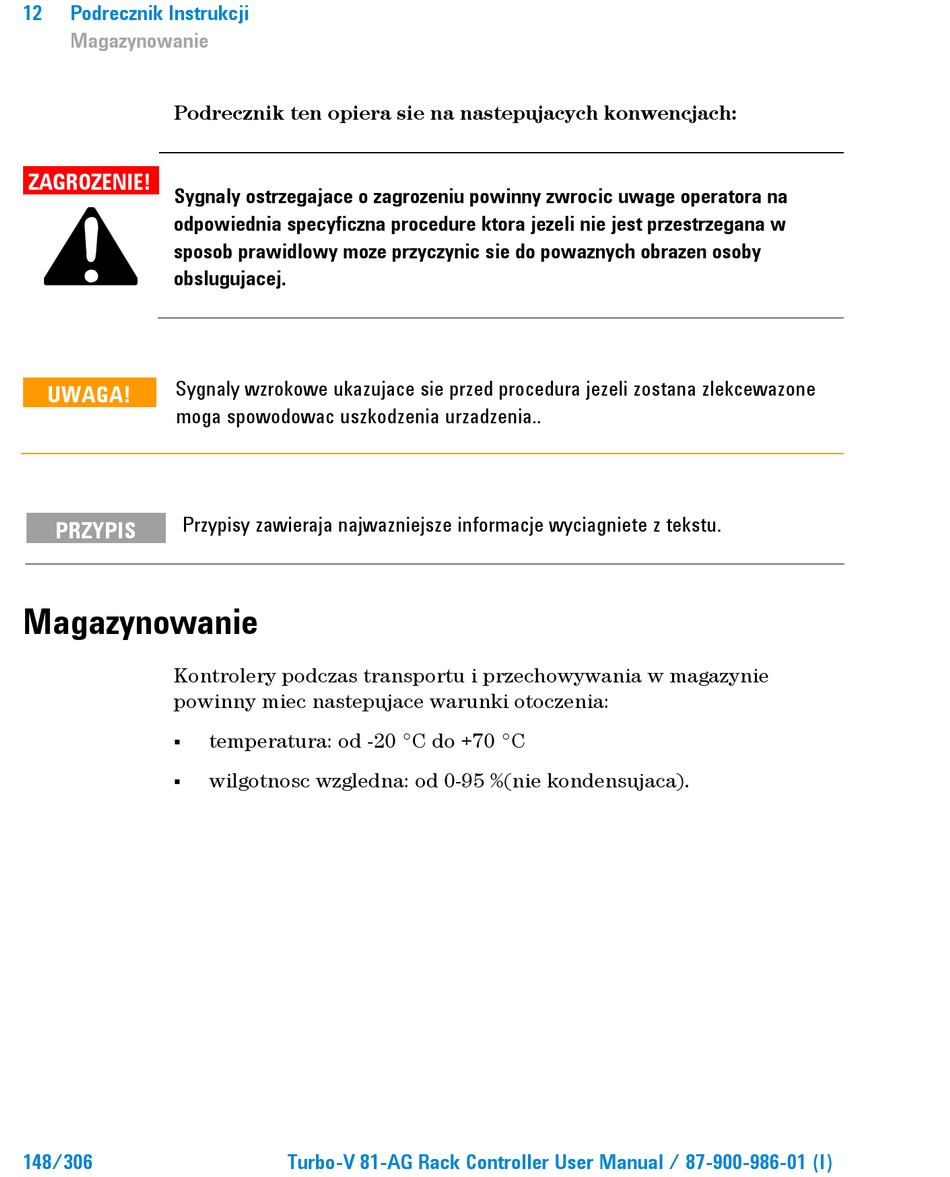 12 Podrecznik Instrukcji
Magazynowanie

Podrecznik ten opiera sie na nastepujacych konwencjach:

ZAGROZENIE!

Sygnaly ostrzegajace o zagrozeniu powinny zwrocic uwage operatora na odpowiednia specyficzna procedure ktora jezeli nie jest przestrzegana w sposob prawidlowy moze przyczynic sie do powaznych obrazen osoby obslugujacej.

UWAGA!

Sygnaly wzrokowe ukazujace sie przed procedura jezeli zostana zlekcewazone moga spowodowac uszkodzenia urzadzenia..

PRZYPIS

Przypisy zawieraja najwazniejsze informacje wyciagniete z tekstu.

Magazynowanie

Kontrolery podczas transportu i przechowywania w magazynie powinny miec nastepujace warunki otoczenia:

▪ temperatura: od -20 °C do +70 °C

▪ wilgotnosc wzgledna: od 0-95 %(nie kondensujaca).

148/306 Turbo-V 81-AG Rack Controller User Manual / 87-900-986-01 (I)